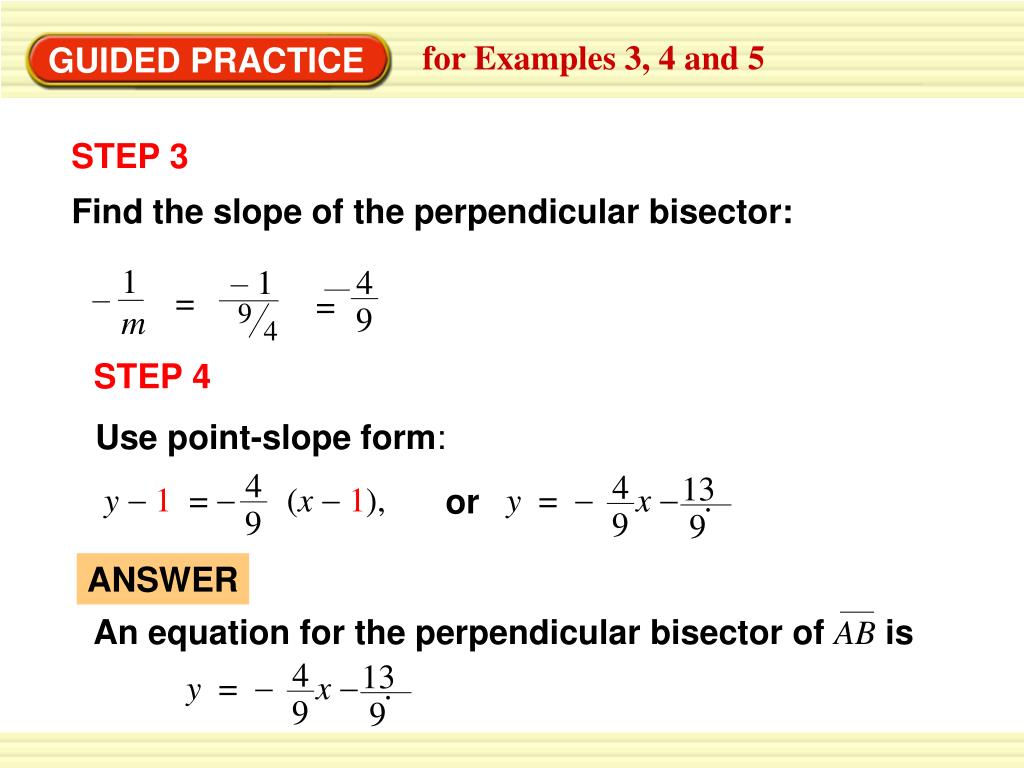 GUIDED PRACTICE for Examples 3, 4 and 5

STEP 3

Find the slope of the perpendicular bisector:

$-\frac{1}{m} = \frac{-1}{9/4} = -\frac{4}{9}$

STEP 4

Use point-slope form:

$y - 1 = -\frac{4}{9}(x - 1),$ or $y = -\frac{4}{9}x - \frac{13}{9}.$

ANSWER

An equation for the perpendicular bisector of $\overline{AB}$ is

$y = -\frac{4}{9}x - \frac{13}{9}.$